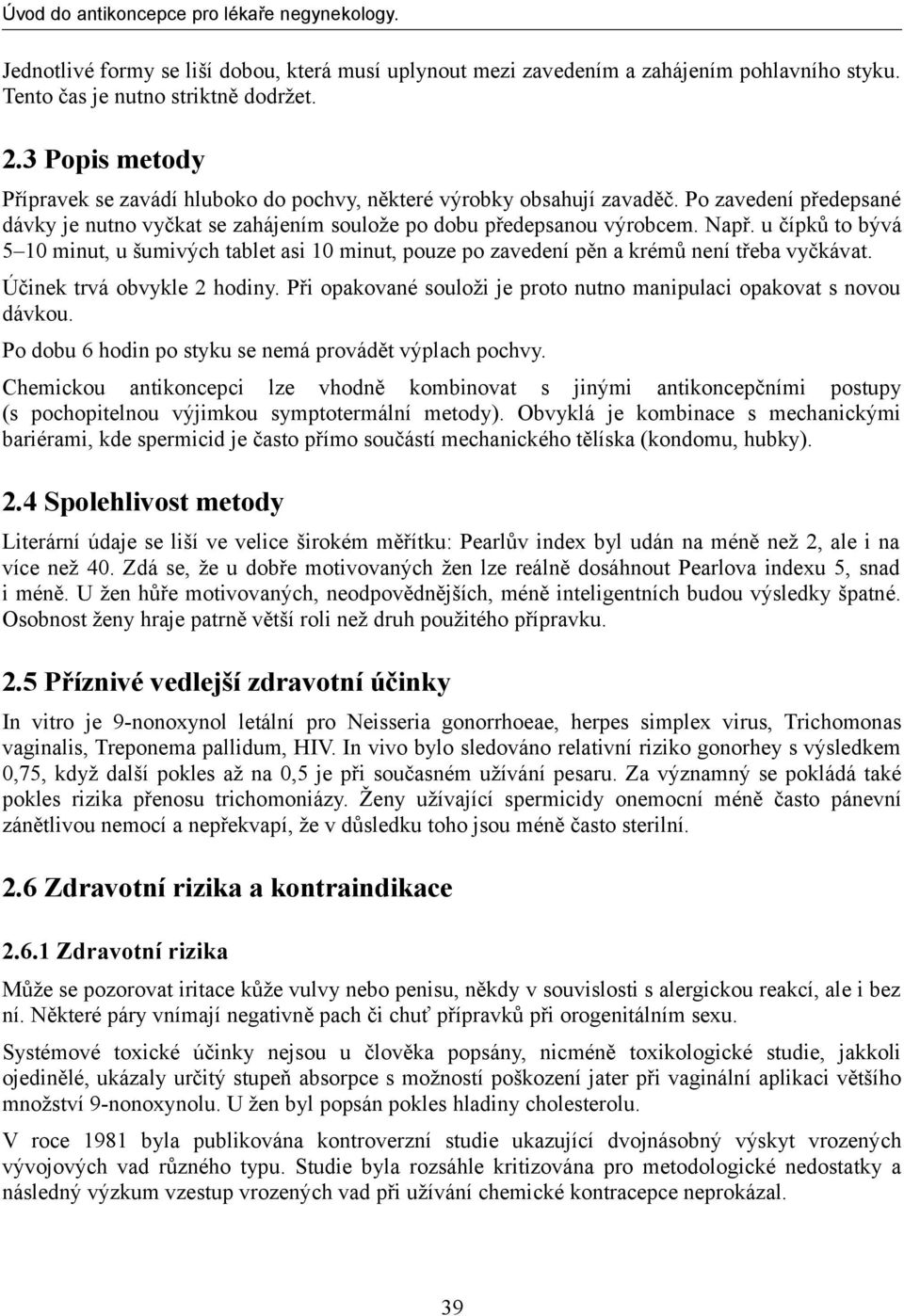 Úvod do antikoncepce pro lékaře negynekology.

Jednotlivé formy se liší dobou, která musí uplynout mezi zavedením a zahájením pohlavního styku. Tento čas je nutno striktně dodržet.

2.3 Popis metody

Přípravek se zavádí hluboko do pochvy, některé výrobky obsahují zavaděč. Po zavedení předepsané dávky je nutno vyčkat se zahájením soulože po dobu předepsanou výrobcem. Např. u čípků to bývá 5–10 minut, u šumivých tablet asi 10 minut, pouze po zavedení pěn a krémů není třeba vyčkávat.

Účinek trvá obvykle 2 hodiny. Při opakované souloži je proto nutno manipulaci opakovat s novou dávkou.

Po dobu 6 hodin po styku se nemá provádět výplach pochvy.

Chemickou antikoncepci lze vhodně kombinovat s jinými antikoncepčními postupy (s pochopitelnou výjimkou symptotermální metody). Obvyklá je kombinace s mechanickými bariérami, kde spermicid je často přímo součástí mechanického tělíska (kondomu, hubky).

2.4 Spolehlivost metody

Literární údaje se liší ve velice širokém měřítku: Pearlův index byl udán na méně než 2, ale i na více než 40. Zdá se, že u dobře motivovaných žen lze reálně dosáhnout Pearlova indexu 5, snad i méně. U žen hůře motivovaných, neodpovědnějších, méně inteligentních budou výsledky špatné. Osobnost ženy hraje patrně větší roli než druh použitého přípravku.

2.5 Příznivé vedlejší zdravotní účinky

In vitro je 9-nonoxynol letální pro Neisseria gonorrhoeae, herpes simplex virus, Trichomonas vaginalis, Treponema pallidum, HIV. In vivo bylo sledováno relativní riziko gonorhey s výsledkem 0,75, když další pokles až na 0,5 je při současném užívání pesaru. Za významný se pokládá také pokles rizika přenosu trichomoniázy. Ženy užívající spermicidy onemocní méně často pánevní zánětlivou nemocí a nepřekvapí, že v důsledku toho jsou méně často sterilní.

2.6 Zdravotní rizika a kontraindikace

2.6.1 Zdravotní rizika

Může se pozorovat iritace kůže vulvy nebo penisu, někdy v souvislosti s alergickou reakcí, ale i bez ní. Některé páry vnímají negativně pach či chuť přípravků při orogenitálním sexu.

Systémové toxické účinky nejsou u člověka popsány, nicméně toxikologické studie, jakkoli ojedinělé, ukázaly určitý stupeň absorpce s možností poškození jater při vaginální aplikaci většího množství 9-nonoxynolu. U žen byl popsán pokles hladiny cholesterolu.

V roce 1981 byla publikována kontroverzní studie ukazující dvojnásobný výskyt vrozených vývojových vad různého typu. Studie byla rozsáhle kritizována pro metodologické nedostatky a následný výzkum vzestup vrozených vad při užívání chemické kontracepce neprokázal.

39